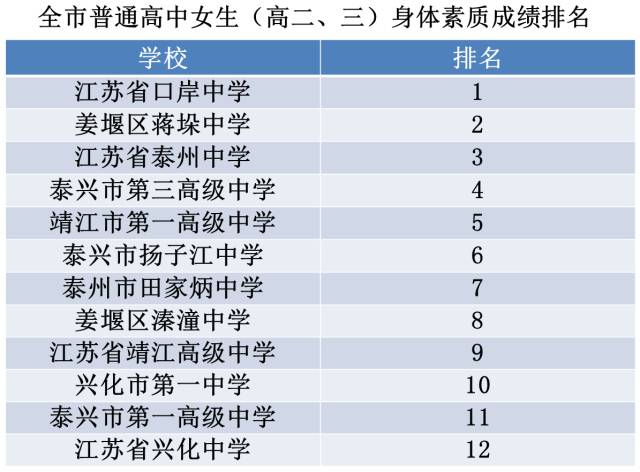 全市普通高中女生（高二、三）身体素质成绩排名

| 学校 | 排名 |
|---|---|
| 江苏省口岸中学 | 1 |
| 姜堰区蒋垛中学 | 2 |
| 江苏省泰州中学 | 3 |
| 泰兴市第三高级中学 | 4 |
| 靖江市第一高级中学 | 5 |
| 泰兴市扬子江中学 | 6 |
| 泰州市田家炳中学 | 7 |
| 姜堰区溱潼中学 | 8 |
| 江苏省靖江高级中学 | 9 |
| 兴化市第一中学 | 10 |
| 泰兴市第一高级中学 | 11 |
| 江苏省兴化中学 | 12 |